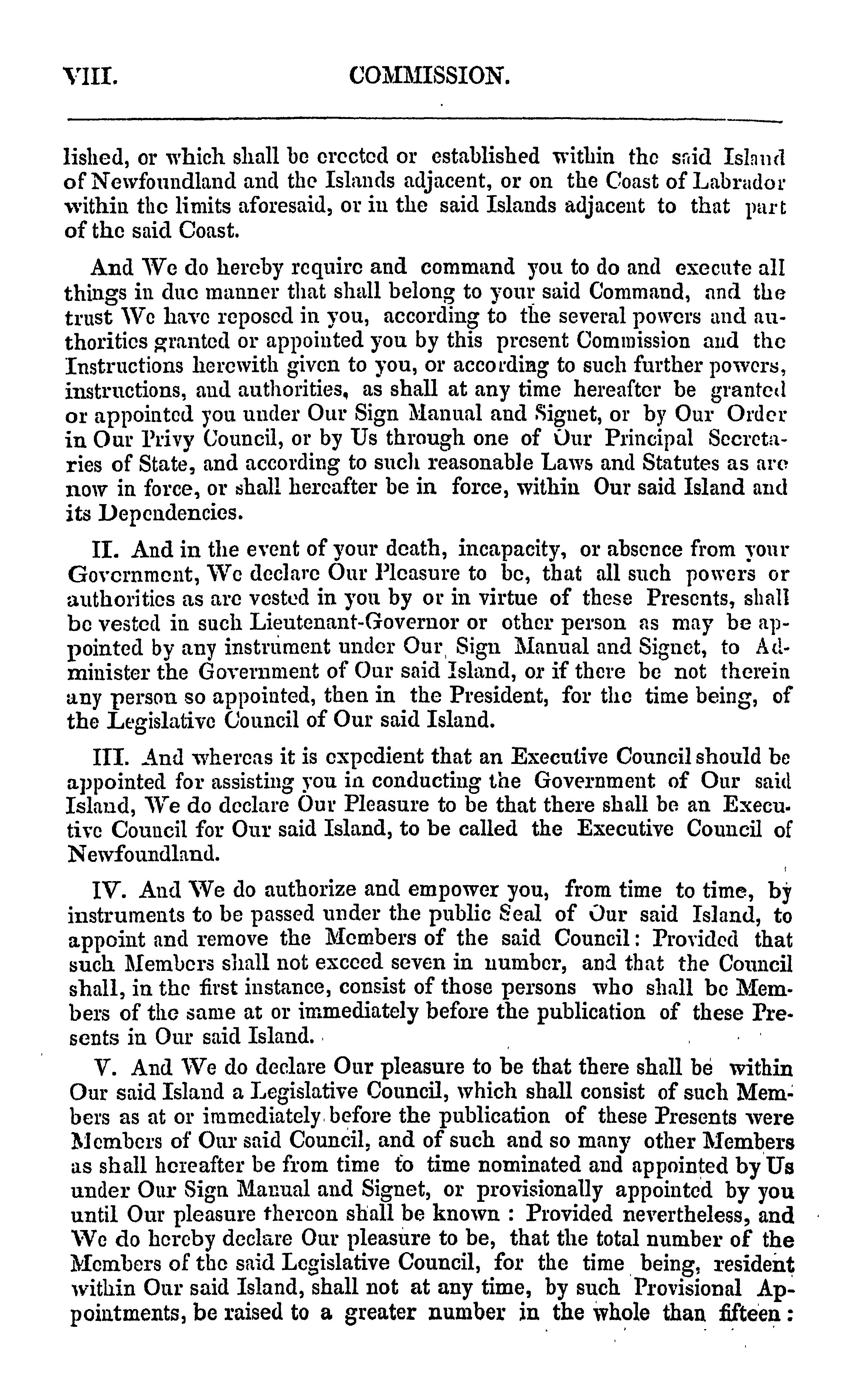 VIII. COMMISSION.

lished, or which shall be erected or established within the said Island of Newfoundland and the Islands adjacent, or on the Coast of Labrador within the limits aforesaid, or in the said Islands adjacent to that part of the said Coast.

And We do hereby require and command you to do and execute all things in due manner that shall belong to your said Command, and the trust We have reposed in you, according to the several powers and authorities granted or appointed you by this present Commission and the Instructions herewith given to you, or according to such further powers, instructions, and authorities, as shall at any time hereafter be granted or appointed you under Our Sign Manual and Signet, or by Our Order in Our Privy Council, or by Us through one of Our Principal Secretaries of State, and according to such reasonable Laws and Statutes as are now in force, or shall hereafter be in force, within Our said Island and its Dependencies.

II. And in the event of your death, incapacity, or absence from your Government, We declare Our Pleasure to be, that all such powers or authorities as are vested in you by or in virtue of these Presents, shall be vested in such Lieutenant-Governor or other person as may be appointed by any instrument under Our Sign Manual and Signet, to Administer the Government of Our said Island, or if there be not therein any person so appointed, then in the President, for the time being, of the Legislative Council of Our said Island.

III. And whereas it is expedient that an Executive Council should be appointed for assisting you in conducting the Government of Our said Island, We do declare Our Pleasure to be that there shall be an Executive Council for Our said Island, to be called the Executive Council of Newfoundland.

IV. And We do authorize and empower you, from time to time, by instruments to be passed under the public Seal of Our said Island, to appoint and remove the Members of the said Council: Provided that such Members shall not exceed seven in number, and that the Council shall, in the first instance, consist of those persons who shall be Members of the same at or immediately before the publication of these Presents in Our said Island.

V. And We do declare Our pleasure to be that there shall be within Our said Island a Legislative Council, which shall consist of such Members as at or immediately before the publication of these Presents were Members of Our said Council, and of such and so many other Members as shall hereafter be from time to time nominated and appointed by Us under Our Sign Manual and Signet, or provisionally appointed by you until Our pleasure thereon shall be known : Provided nevertheless, and We do hereby declare Our pleasure to be, that the total number of the Members of the said Legislative Council, for the time being, resident within Our said Island, shall not at any time, by such Provisional Appointments, be raised to a greater number in the whole than fifteen :